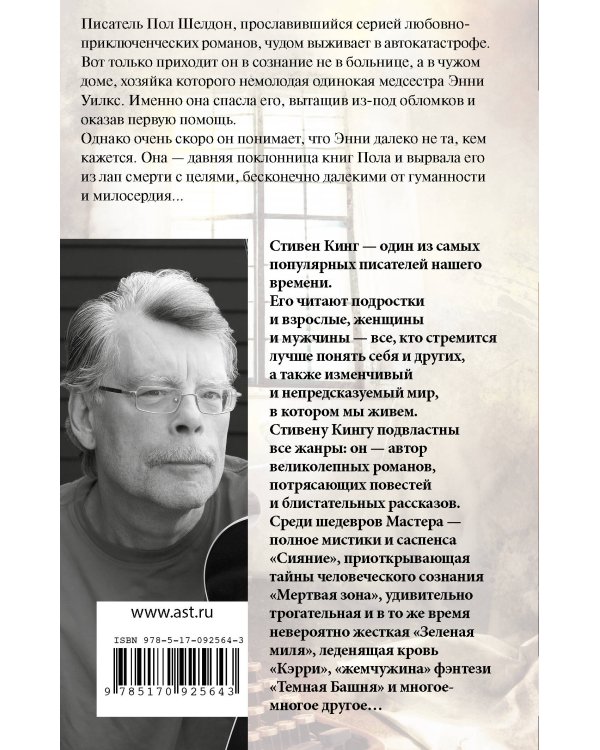 Писатель Пол Шелдон, прославившийся серией любовно-приключенческих романов, чудом выживает в автокатастрофе. Вот только приходит он в сознание не в больнице, а в чужом доме, хозяйка которого немолодая одинокая медсестра Энни Уилкс. Именно она спасла его, вытащив из-под обломков и оказав первую помощь.
Однако очень скоро он понимает, что Энни далеко не та, кем кажется. Она — давняя поклонница книг Пола и вырвала его из лап смерти с целями, бесконечно далекими от гуманности и милосердия...

Стивен Кинг — один из самых популярных писателей нашего времени.
Его читают подростки и взрослые, женщины и мужчины — все, кто стремится лучше понять себя и других, а также изменчивый и непредсказуемый мир, в котором мы живем.
Стивену Кингу подвластны все жанры: он — автор великолепных романов, потрясающих повестей и блистательных рассказов.
Среди шедевров Мастера — полное мистики и саспенса «Сияние», приоткрывающая тайны человеческого сознания «Мертвая зона», удивительно трогательная и в то же время невероятно жесткая «Зеленая миля», леденящая кровь «Кэрри», «жемчужина» фэнтези «Темная Башня» и многое-многое другое...

www.ast.ru

ISBN 978-5-17-092564-3

9 785170 925643